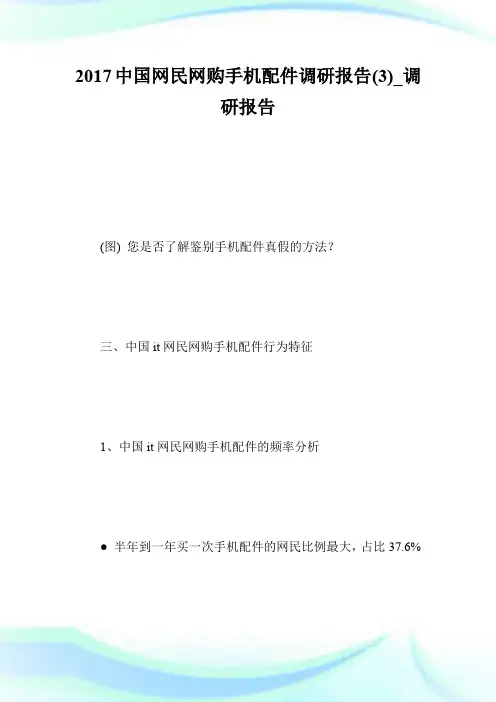 2017中国网民网购手机配件调研报告(3)_调研报告

(图) 您是否了解鉴别手机配件真假的方法?

三、中国it网民网购手机配件行为特征

1、中国it网民网购手机配件的频率分析

• 半年到一年买一次手机配件的网民比例最大，占比37.6%